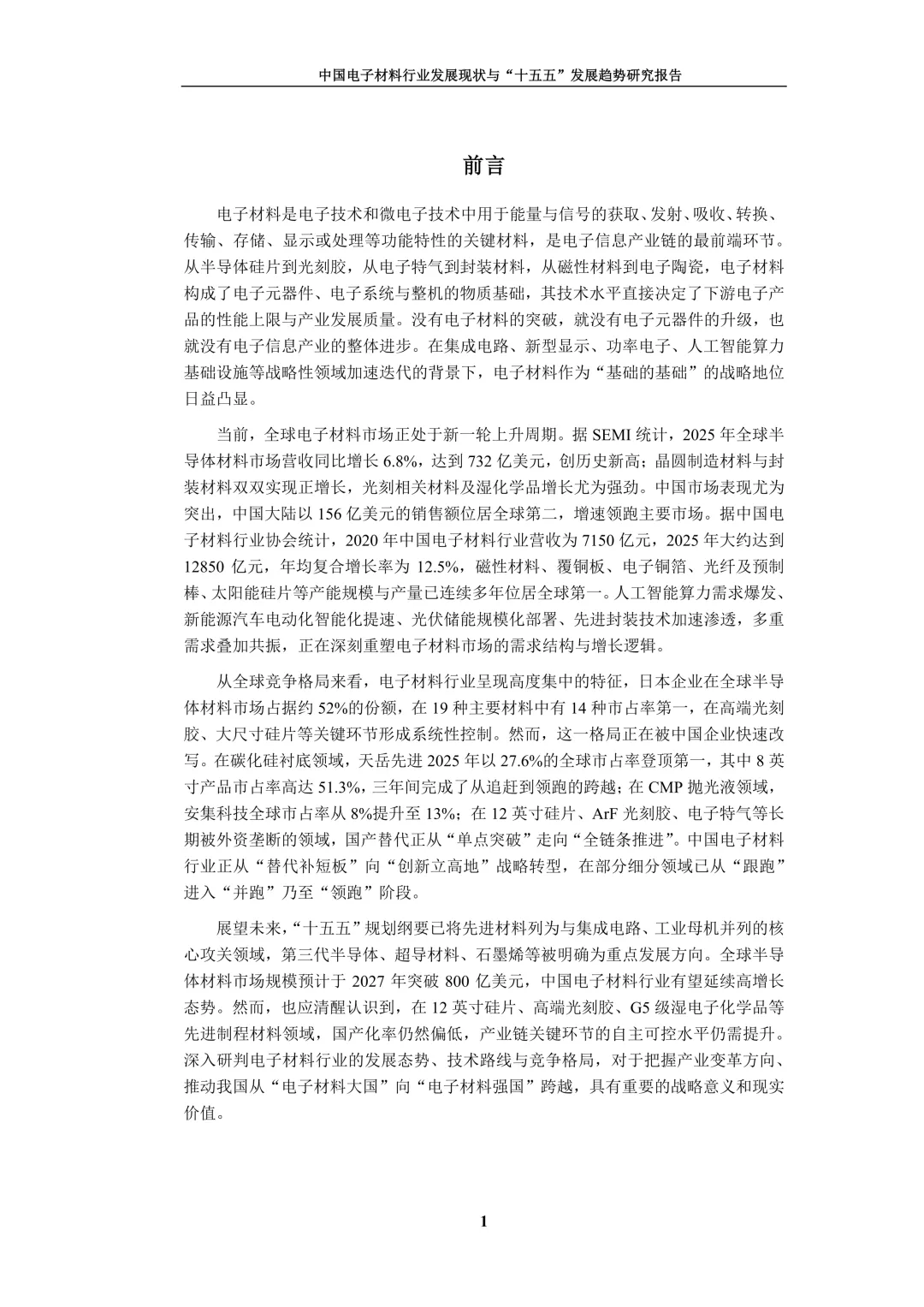 中国电子材料行业发展现状与“十五五”发展趋势研究报告

前言

电子材料是电子技术和微电子技术中用于能量与信号的获取、发射、吸收、转换、传输、存储、显示或处理等功能特性的关键材料，是电子信息产业链的最前端环节。从半导体硅片到光刻胶，从电子特气到封装材料，从磁性材料到电子陶瓷，电子材料构成了电子元器件、电子系统与整机的物质基础，其技术水平直接决定了下游电子产品的性能上限与产业发展质量。没有电子材料的突破，就没有电子元器件的升级，也就没有电子信息产业的整体进步。在集成电路、新型显示、功率电子、人工智能算力基础设施等战略性领域加速迭代的背景下，电子材料作为“基础的基础”的战略地位日益凸显。

当前，全球电子材料市场正处于新一轮上升周期。据 SEMI 统计，2025 年全球半导体材料市场营收同比增长 6.8%，达到 732 亿美元，创历史新高；晶圆制造材料与封装材料双双实现正增长，光刻相关材料及湿化学品增长尤为强劲。中国市场表现尤为突出，中国大陆以 156 亿美元的销售额位居全球第二，增速领跑主要市场。据中国电子材料行业协会统计，2020 年中国电子材料行业营收为 7150 亿元，2025 年大约达到 12850 亿元，年均复合增长率为 12.5%，磁性材料、覆铜板、电子铜箔、光纤及预制棒、太阳能硅片等产能规模与产量已连续多年位居全球第一。人工智能算力需求爆发、新能源汽车电动化智能化提速、光伏储能规模化部署、先进封装技术加速渗透，多重需求叠加共振，正在深刻重塑电子材料市场的需求结构与增长逻辑。

从全球竞争格局来看，电子材料行业呈现高度集中的特征，日本企业在全球半导体材料市场占据约 52%的份额，在 19 种主要材料中有 14 种市占率第一，在高端光刻胶、大尺寸硅片等关键环节形成系统性控制。然而，这一格局正在被中国企业快速改写。在碳化硅衬底领域，天岳先进 2025 年以 27.6%的全球市占率登顶第一，其中 8 英寸产品市占率高达 51.3%，三年间完成了从追赶到领跑的跨越；在 CMP 抛光液领域，安集科技全球市占率从 8%提升至 13%；在 12 英寸硅片、ArF 光刻胶、电子特气等长期被外资垄断的领域，国产替代正从“单点突破”走向“全链条推进”。中国电子材料行业正从“替代补短板”向“创新立高地”战略转型，在部分细分领域已从“跟跑”进入“并跑”乃至“领跑”阶段。

展望未来，“十五五”规划纲要已将先进材料列为与集成电路、工业母机并列的核心攻关领域，第三代半导体、超导材料、石墨烯等被明确为重点发展方向。全球半导体材料市场规模预计于 2027 年突破 800 亿美元，中国电子材料行业有望延续高增长态势。然而，也应清醒认识到，在 12 英寸硅片、高端光刻胶、G5 级湿电子化学品等先进制程材料领域，国产化率仍然偏低，产业链关键环节的自主可控水平仍需提升。深入研判电子材料行业的发展态势、技术路线与竞争格局，对于把握产业变革方向、推动我国从“电子材料大国”向“电子材料强国”跨越，具有重要的战略意义和现实价值。

1